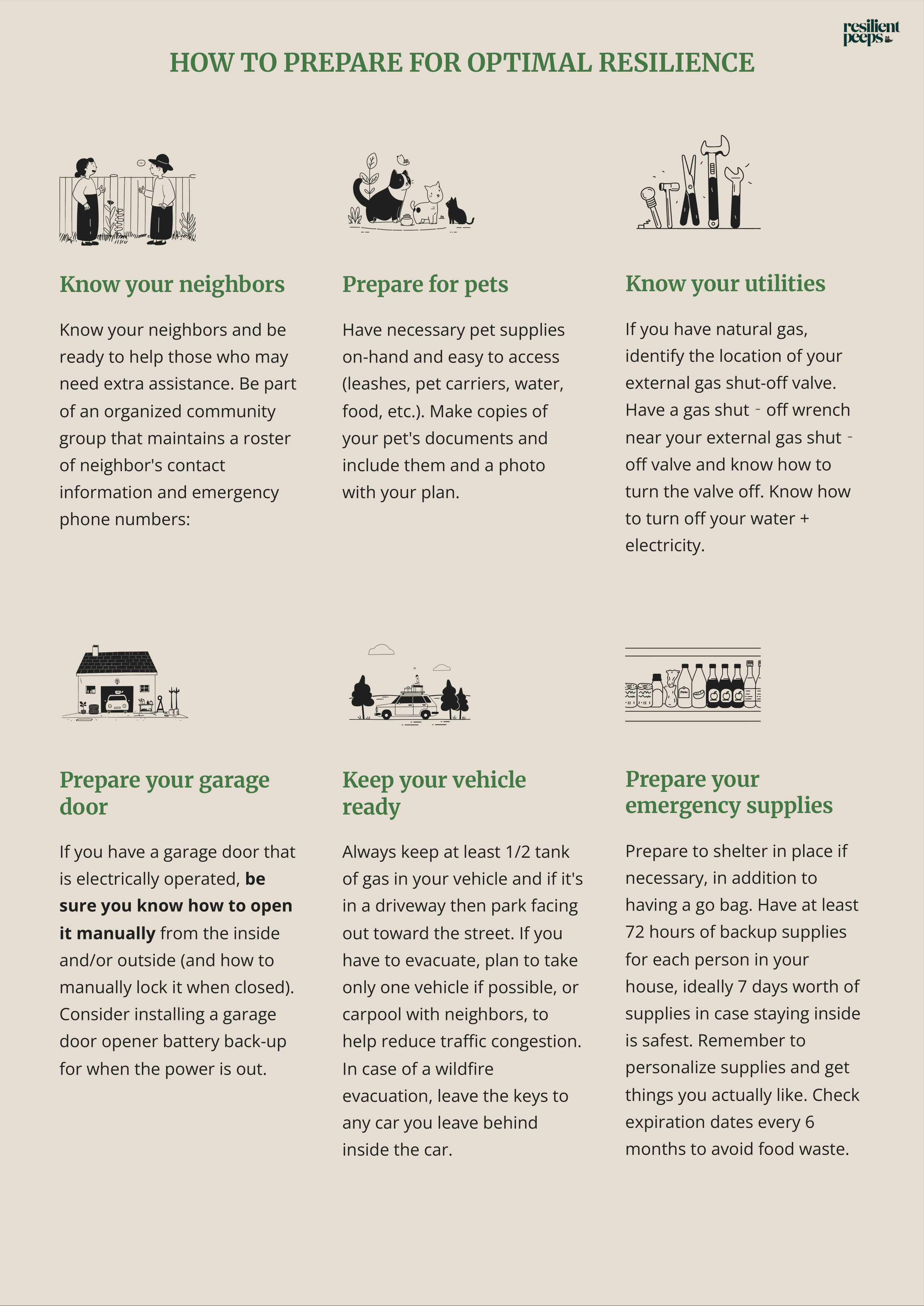 resilient peeps

HOW TO PREPARE FOR OPTIMAL RESILIENCE

Know your neighbors

Know your neighbors and be ready to help those who may need extra assistance. Be part of an organized community group that maintains a roster of neighbor's contact information and emergency phone numbers:

Prepare for pets

Have necessary pet supplies on-hand and easy to access (leashes, pet carriers, water, food, etc.). Make copies of your pet's documents and include them and a photo with your plan.

Know your utilities

If you have natural gas, identify the location of your external gas shut-off valve. Have a gas shut - off wrench near your external gas shut - off valve and know how to turn the valve off. Know how to turn off your water + electricity.

Prepare your garage door

If you have a garage door that is electrically operated, be sure you know how to open it manually from the inside and/or outside (and how to manually lock it when closed). Consider installing a garage door opener battery back-up for when the power is out.

Keep your vehicle ready

Always keep at least 1/2 tank of gas in your vehicle and if it's in a driveway then park facing out toward the street. If you have to evacuate, plan to take only one vehicle if possible, or carpool with neighbors, to help reduce traffic congestion. In case of a wildfire evacuation, leave the keys to any car you leave behind inside the car.

Prepare your emergency supplies

Prepare to shelter in place if necessary, in addition to having a go bag. Have at least 72 hours of backup supplies for each person in your house, ideally 7 days worth of supplies in case staying inside is safest. Remember to personalize supplies and get things you actually like. Check expiration dates every 6 months to avoid food waste.